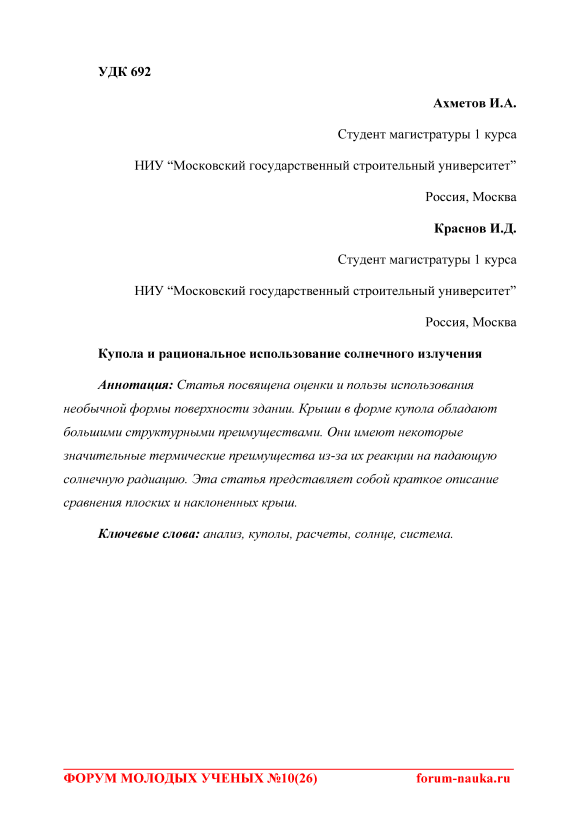 УДК 692

Ахметов И.А.

Студент магистратуры 1 курса

НИУ “Московский государственный строительный университет”

Россия, Москва

Краснов И.Д.

Студент магистратуры 1 курса

НИУ “Московский государственный строительный университет”

Россия, Москва

Купола и рациональное использование солнечного излучения

Аннотация: Статья посвящена оценки и пользы использования необычной формы поверхности здании. Крыши в форме купола обладают большими структурными преимуществами. Они имеют некоторые значительные термические преимущества из-за их реакции на падающую солнечную радиацию. Эта статья представляет собой краткое описание сравнения плоских и наклоненных крыш.

Ключевые слова: анализ, куполы, расчеты, солнце, система.

ФОРУМ МОЛОДЫХ УЧЕНЫХ №10(26) forum-nauka.ru